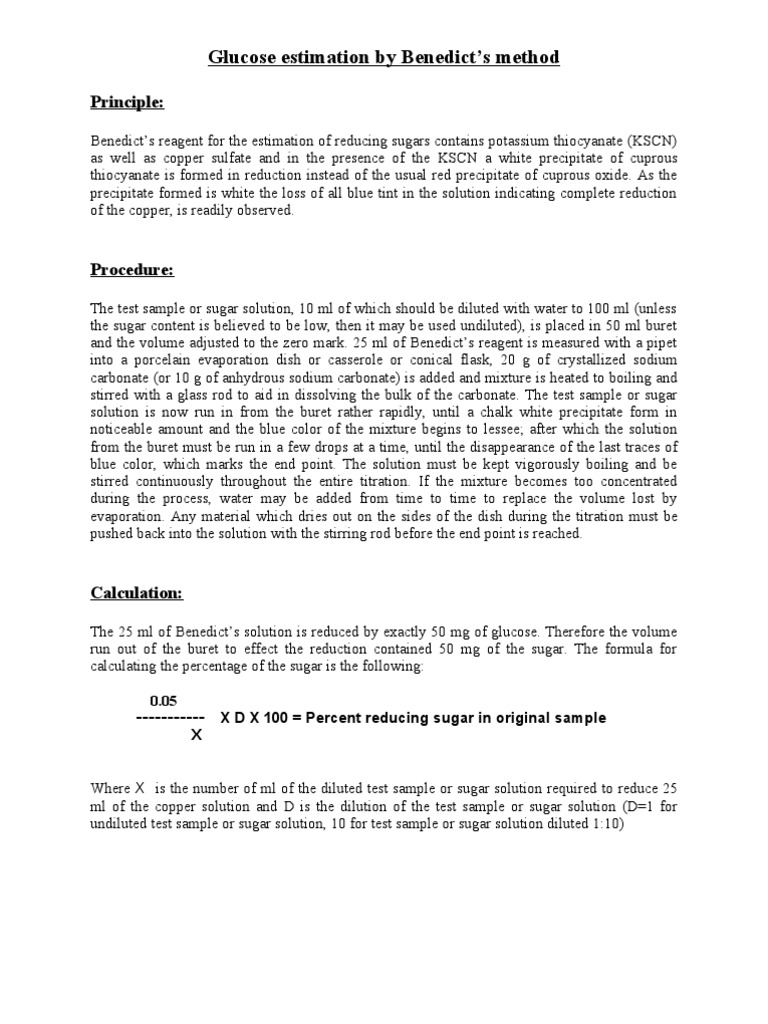 Glucose estimation by Benedict's method

Principle:

Benedict's reagent for the estimation of reducing sugars contains potassium thiocyanate (KSCN) as well as copper sulfate and in the presence of the KSCN a white precipitate of cuprous thiocyanate is formed in reduction instead of the usual red precipitate of cuprous oxide. As the precipitate formed is white the loss of all blue tint in the solution indicating complete reduction of the copper, is readily observed.

Procedure:

The test sample or sugar solution, 10 ml of which should be diluted with water to 100 ml (unless the sugar content is believed to be low, then it may be used undiluted), is placed in 50 ml buret and the volume adjusted to the zero mark. 25 ml of Benedict's reagent is measured with a pipet into a porcelain evaporation dish or casserole or conical flask, 20 g of crystallized sodium carbonate (or 10 g of anhydrous sodium carbonate) is added and mixture is heated to boiling and stirred with a glass rod to aid in dissolving the bulk of the carbonate. The test sample or sugar solution is now run in from the buret rather rapidly, until a chalk white precipitate form in noticeable amount and the blue color of the mixture begins to lessee; after which the solution from the buret must be run in a few drops at a time, until the disappearance of the last traces of blue color, which marks the end point. The solution must be kept vigorously boiling and be stirred continuously throughout the entire titration. If the mixture becomes too concentrated during the process, water may be added from time to time to replace the volume lost by evaporation. Any material which dries out on the sides of the dish during the titration must be pushed back into the solution with the stirring rod before the end point is reached.

Calculation:

The 25 ml of Benedict's solution is reduced by exactly 50 mg of glucose. Therefore the volume run out of the buret to effect the reduction contained 50 mg of the sugar. The formula for calculating the percentage of the sugar is the following:

$\frac{0.05}{X}$ X D X 100 = Percent reducing sugar in original sample

Where X is the number of ml of the diluted test sample or sugar solution required to reduce 25 ml of the copper solution and D is the dilution of the test sample or sugar solution (D=1 for undiluted test sample or sugar solution, 10 for test sample or sugar solution diluted 1:10)